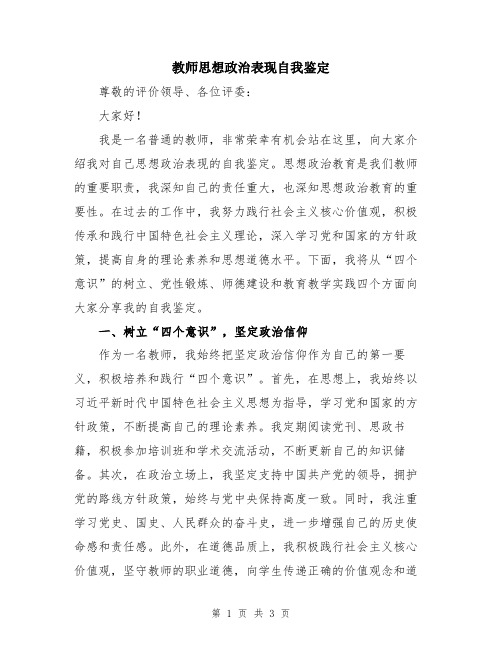 教师思想政治表现自我鉴定

尊敬的评价领导、各位评委：

大家好！

我是一名普通的教师，非常荣幸有机会站在这里，向大家介绍我对自己思想政治表现的自我鉴定。思想政治教育是我们教师的重要职责，我深知自己的责任重大，也深知思想政治教育的重要性。在过去的工作中，我努力践行社会主义核心价值观，积极传承和践行中国特色社会主义理论，深入学习党和国家的方针政策，提高自身的理论素养和思想道德水平。下面，我将从“四个意识”的树立、党性锻炼、师德建设和教育教学实践四个方面向大家分享我的自我鉴定。

一、树立“四个意识”，坚定政治信仰

作为一名教师，我始终把坚定政治信仰作为自己的第一要义，积极培养和践行“四个意识”。首先，在思想上，我始终以习近平新时代中国特色社会主义思想为指导，学习党和国家的方针政策，不断提高自己的理论素养。我定期阅读党刊、思政书籍，积极参加培训班和学术交流活动，不断更新自己的知识储备。其次，在政治立场上，我坚定支持中国共产党的领导，拥护党的路线方针政策，始终与党中央保持高度一致。同时，我注重学习党史、国史、人民群众的奋斗史，进一步增强自己的历史使命感和责任感。此外，在道德品质上，我积极践行社会主义核心价值观，坚守教师的职业道德，向学生传递正确的价值观念和道

第 1 页 共 3 页